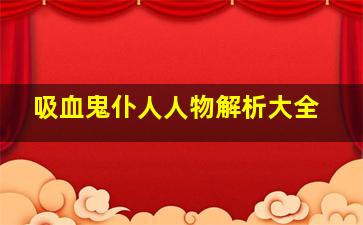 吸血鬼仆人人物解析大全